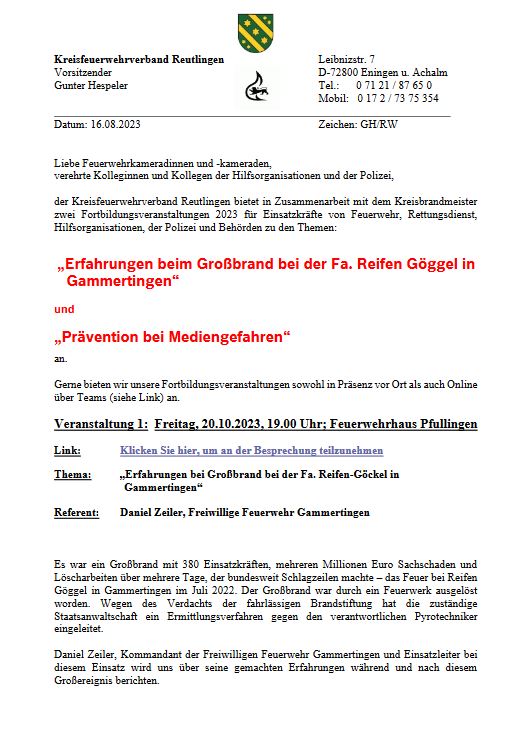 Kreisfeuerwehrverband Reutlingen
Vorsitzender
Gunter Hespeler

Leibnizstr. 7
D-72800 Eningen u. Achalm
Tel.: 0 71 21 / 87 65 0
Mobil: 0 17 2 / 73 75 354

Datum: 16.08.2023

Zeichen: GH/RW

Liebe Feuerwehrkameradinnen und -kameraden,
verehrte Kolleginnen und Kollegen der Hilfsorganisationen und der Polizei,

der Kreisfeuerwehrverband Reutlingen bietet in Zusammenarbeit mit dem Kreisbrandmeister zwei Fortbildungsveranstaltungen 2023 für Einsatzkräfte von Feuerwehr, Rettungsdienst, Hilfsorganisationen, der Polizei und Behörden zu den Themen:

„Erfahrungen beim Großbrand bei der Fa. Reifen Göggel in Gammertingen“

und

„Prävention bei Mediengefahren“

an.

Gerne bieten wir unsere Fortbildungsveranstaltungen sowohl in Präsenz vor Ort als auch Online über Teams (siehe Link) an.

Veranstaltung 1: Freitag, 20.10.2023, 19.00 Uhr; Feuerwehrhaus Pfullingen

Link: Klicken Sie hier, um an der Besprechung teilzunehmen

Thema: „Erfahrungen bei Großbrand bei der Fa. Reifen-Göckel in Gammertingen“

Referent: Daniel Zeiler, Freiwillige Feuerwehr Gammertingen

Es war ein Großbrand mit 380 Einsatzkräften, mehreren Millionen Euro Sachschaden und Löscharbeiten über mehrere Tage, der bundesweit Schlagzeilen machte – das Feuer bei Reifen Göggel in Gammertingen im Juli 2022. Der Großbrand war durch ein Feuerwerk ausgelöst worden. Wegen des Verdachts der fahrlässigen Brandstiftung hat die zuständige Staatsanwaltschaft ein Ermittlungsverfahren gegen den verantwortlichen Pyrotechniker eingeleitet.

Daniel Zeiler, Kommandant der Freiwilligen Feuerwehr Gammertingen und Einsatzleiter bei diesem Einsatz wird uns über seine gemachten Erfahrungen während und nach diesem Großereignis berichten.